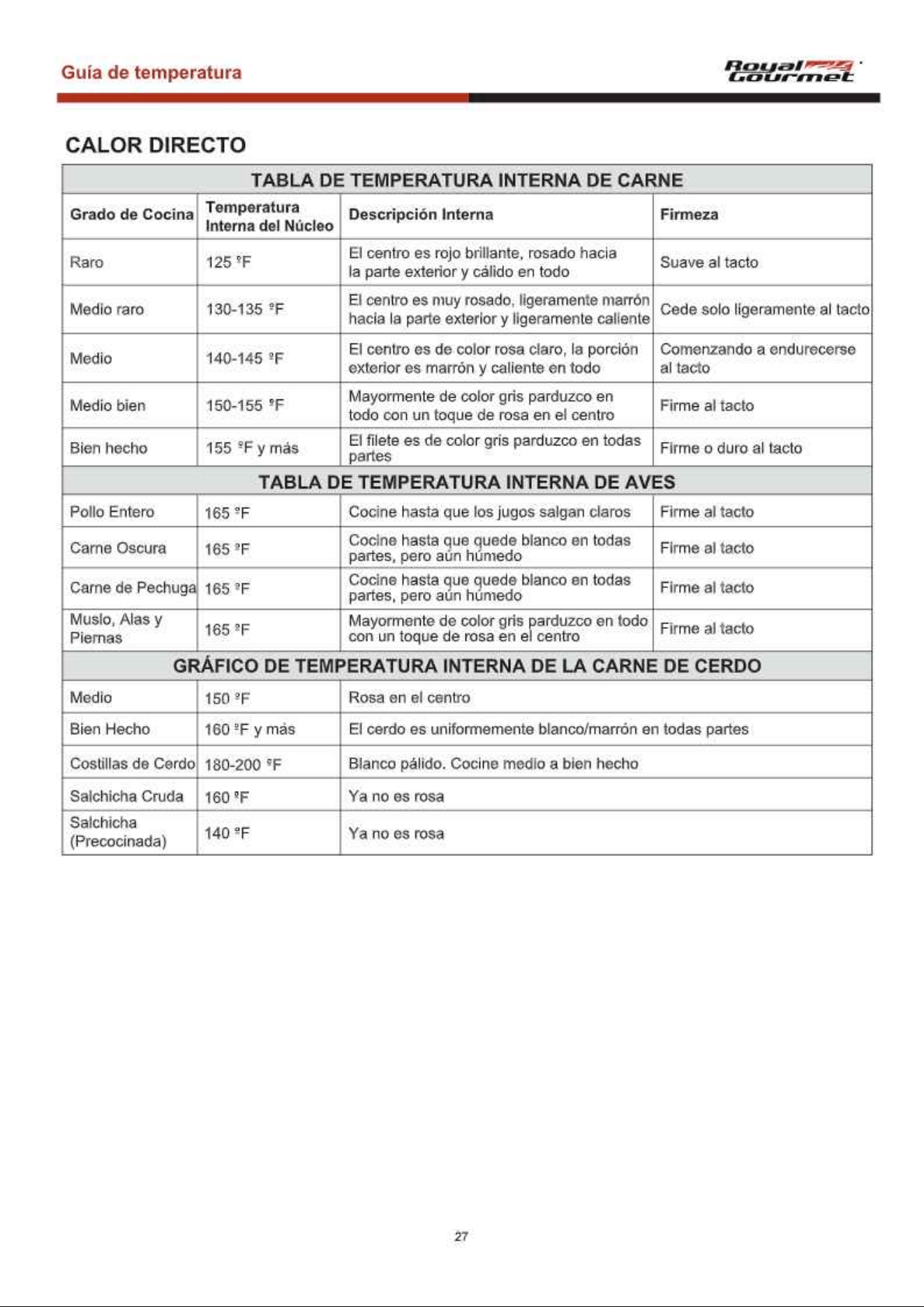 Guía de temperatura

Royal Gourmet

CALOR DIRECTO

| TABLA DE TEMPERATURA INTERNA DE CARNE | | | |
|---|---|---|---|
| Grado de Cocina | Temperatura Interna del Núcleo | Descripción Interna | Firmeza |
| Raro | 125 °F | El centro es rojo brillante, rosado hacia la parte exterior y cálido en todo | Suave al tacto |
| Medio raro | 130-135 °F | El centro es muy rosado, ligeramente marrón hacia la parte exterior y ligeramente caliente | Cede solo ligeramente al tacto |
| Medio | 140-145 °F | El centro es de color rosa claro, la porción exterior es marrón y caliente en todo | Comenzando a endurecerse al tacto |
| Medio bien | 150-155 °F | Mayormente de color gris parduzco en todo con un toque de rosa en el centro | Firme al tacto |
| Bien hecho | 155 °F y más | El filete es de color gris parduzco en todas partes | Firme o duro al tacto |
| TABLA DE TEMPERATURA INTERNA DE AVES | | | |
| Pollo Entero | 165 °F | Cocine hasta que los jugos salgan claros | Firme al tacto |
| Carne Oscura | 165 °F | Cocine hasta que quede blanco en todas partes, pero aún húmedo | Firme al tacto |
| Carne de Pechuga | 165 °F | Cocine hasta que quede blanco en todas partes, pero aún húmedo | Firme al tacto |
| Muslo, Alas y Piernas | 165 °F | Mayormente de color gris parduzco en todo con un toque de rosa en el centro | Firme al tacto |
| GRÁFICO DE TEMPERATURA INTERNA DE LA CARNE DE CERDO | | | |
| Medio | 150 °F | Rosa en el centro | |
| Bien Hecho | 160 °F y más | El cerdo es uniformemente blanco/marrón en todas partes | |
| Costillas de Cerdo | 180-200 °F | Blanco pálido. Cocine medio a bien hecho | |
| Salchicha Cruda | 160 °F | Ya no es rosa | |
| Salchicha (Precocinada) | 140 °F | Ya no es rosa | |

27